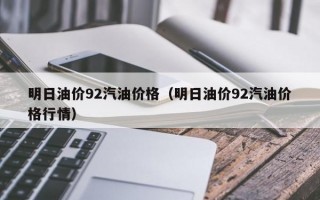 明日油价92汽油价格（明日油价92汽油价格行情）